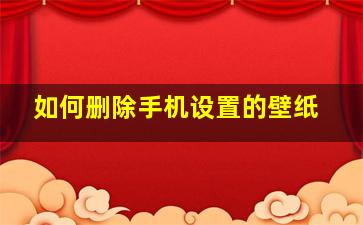 如何删除手机设置的壁纸